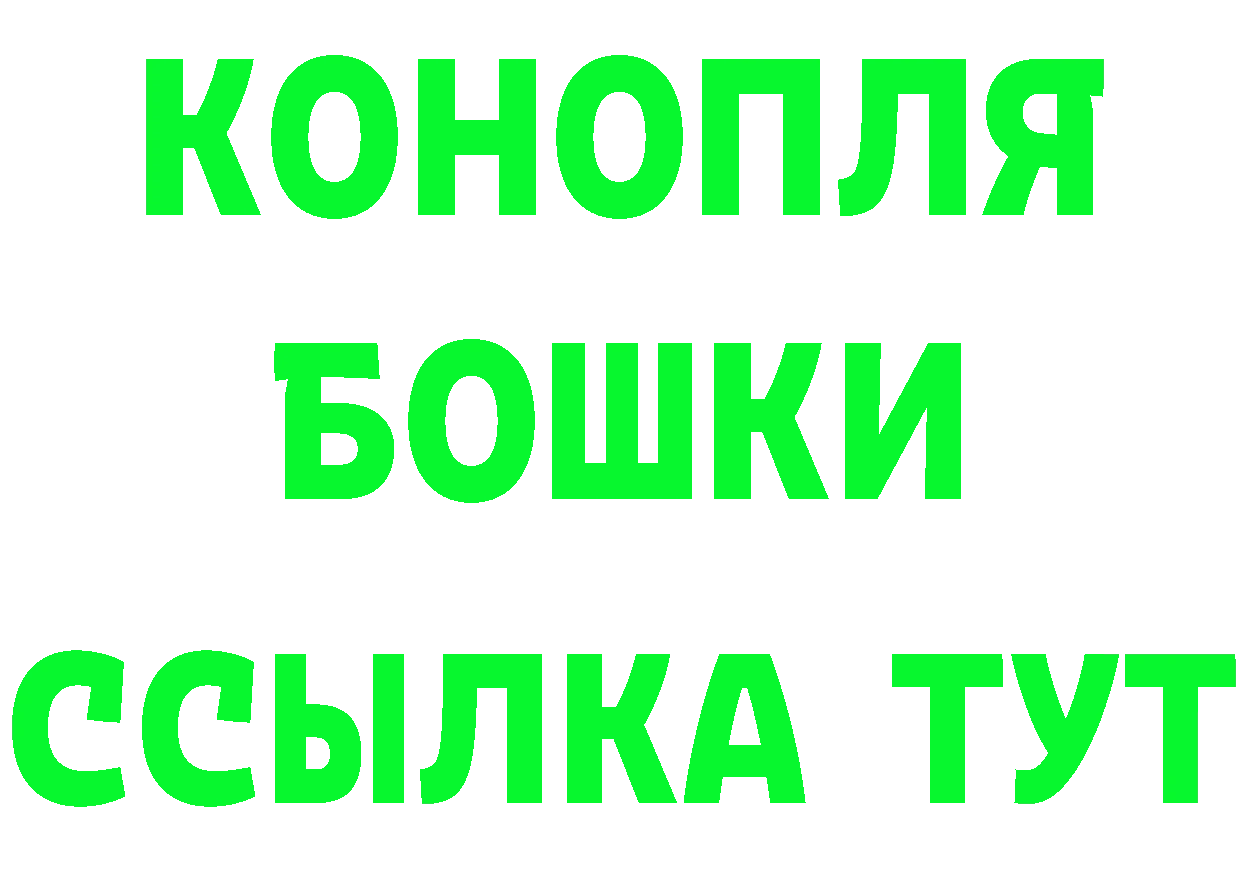 КОНОПЛЯ
БОШКИ
ССЫЛКА ТУТ